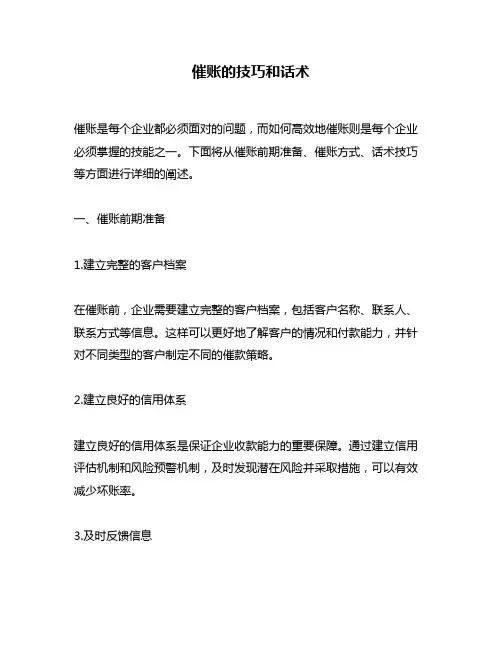 催账的技巧和话术

催账是每个企业都必须面对的问题，而如何高效地催账则是每个企业必须掌握的技能之一。下面将从催账前期准备、催账方式、话术技巧等方面进行详细的阐述。

一、催账前期准备

1.建立完整的客户档案

在催账前，企业需要建立完整的客户档案，包括客户名称、联系人、联系方式等信息。这样可以更好地了解客户的情况和付款能力，并针对不同类型的客户制定不同的催款策略。

2.建立良好的信用体系

建立良好的信用体系是保证企业收款能力的重要保障。通过建立信用评估机制和风险预警机制，及时发现潜在风险并采取措施，可以有效减少坏账率。

3.及时反馈信息